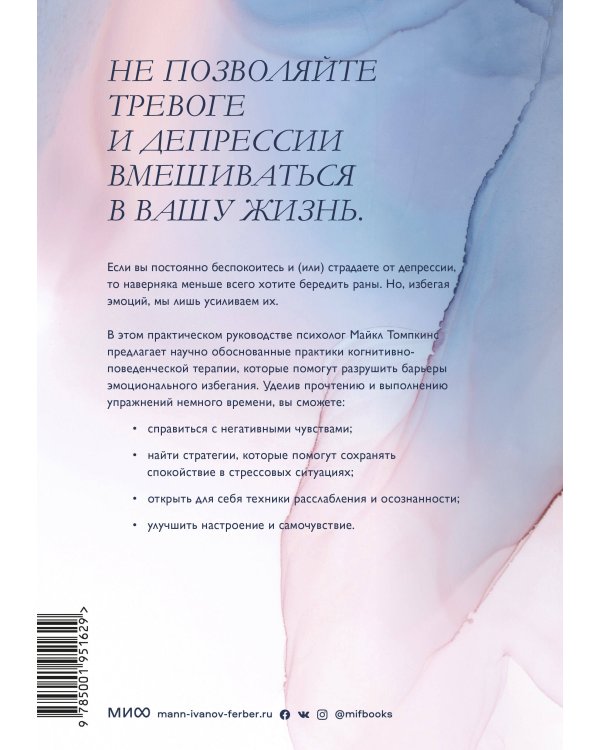 НЕ ПОЗВОЛЯЙТЕ ТРЕВОГЕ И ДЕПРЕССИИ ВМЕШИВАТЬСЯ В ВАШУ ЖИЗНЬ.

Если вы постоянно беспокоитесь и (или) страдаете от депрессии, то наверняка меньше всего хотите бередить раны. Но, избегая эмоций, мы лишь усиливаем их.

В этом практическом руководстве психолог Майкл Томпкинс предлагает научно обоснованные практики когнитивно-поведенческой терапии, которые помогут разрушить барьеры эмоционального избегания. Уделив прочтению и выполнению упражнений немного времени, вы сможете:

• справиться с негативными чувствами;

• найти стратегии, которые помогут сохранять спокойствие в стрессовых ситуациях;

• открыть для себя техники расслабления и осознанности;

• улучшить настроение и самочувствие.

9 785001 951629 >

МИФ mann-ivanov-ferber.ru @mifbooks